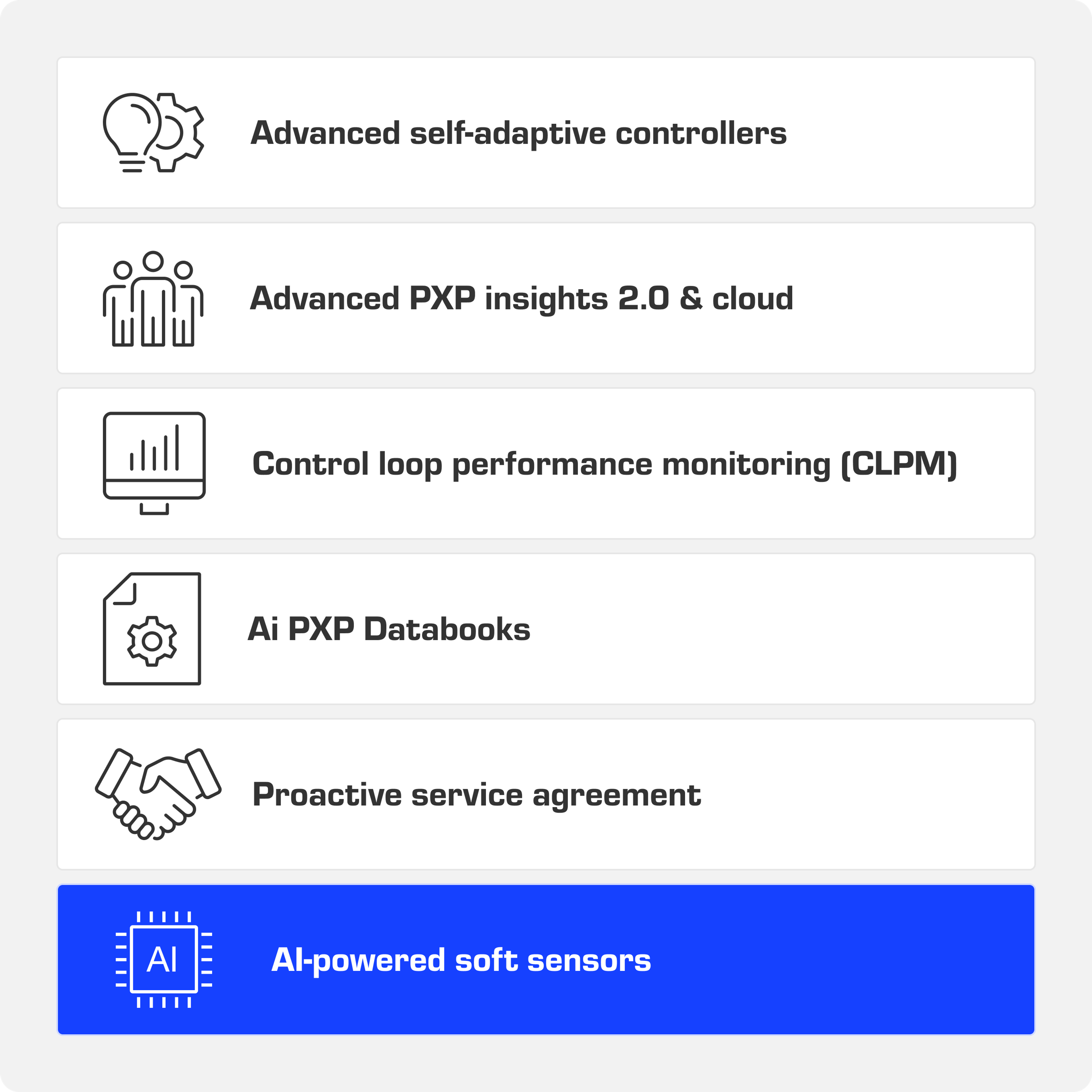 Advanced self-adaptive controllers

Advanced PXP insights 2.0 & cloud

Control loop performance monitoring (CLPM)

Ai PXP Databooks

Proactive service agreement

AI

AI-powered soft sensors